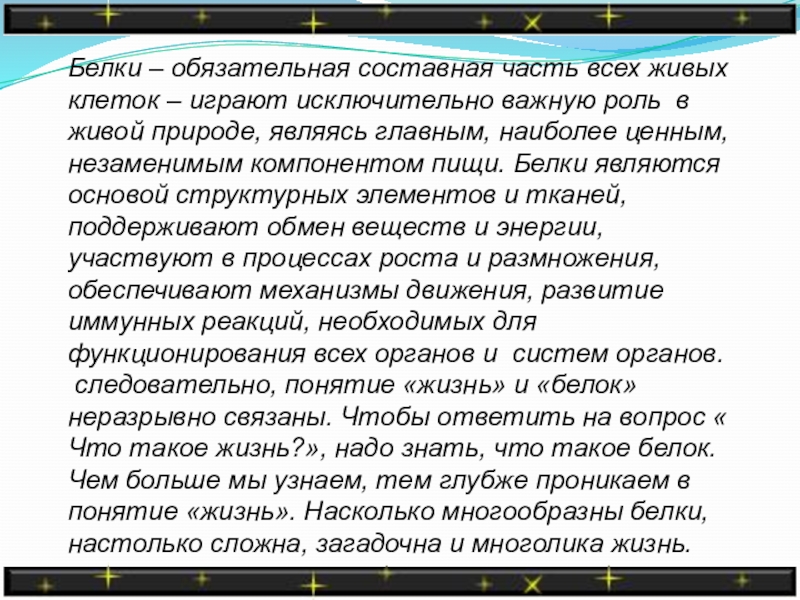 Белки – обязательная составная часть всех живых клеток – играют исключительно важную роль в живой природе, являясь главным, наиболее ценным, незаменимым компонентом пищи. Белки являются основой структурных элементов и тканей, поддерживают обмен веществ и энергии, участвуют в процессах роста и размножения, обеспечивают механизмы движения, развитие иммунных реакций, необходимых для функционирования всех органов и систем органов. следовательно, понятие «жизнь» и «белок» неразрывно связаны. Чтобы ответить на вопрос « Что такое жизнь?», надо знать, что такое белок. Чем больше мы узнаем, тем глубже проникаем в понятие «жизнь». Насколько многообразны белки, настолько сложна, загадочна и многолика жизнь.